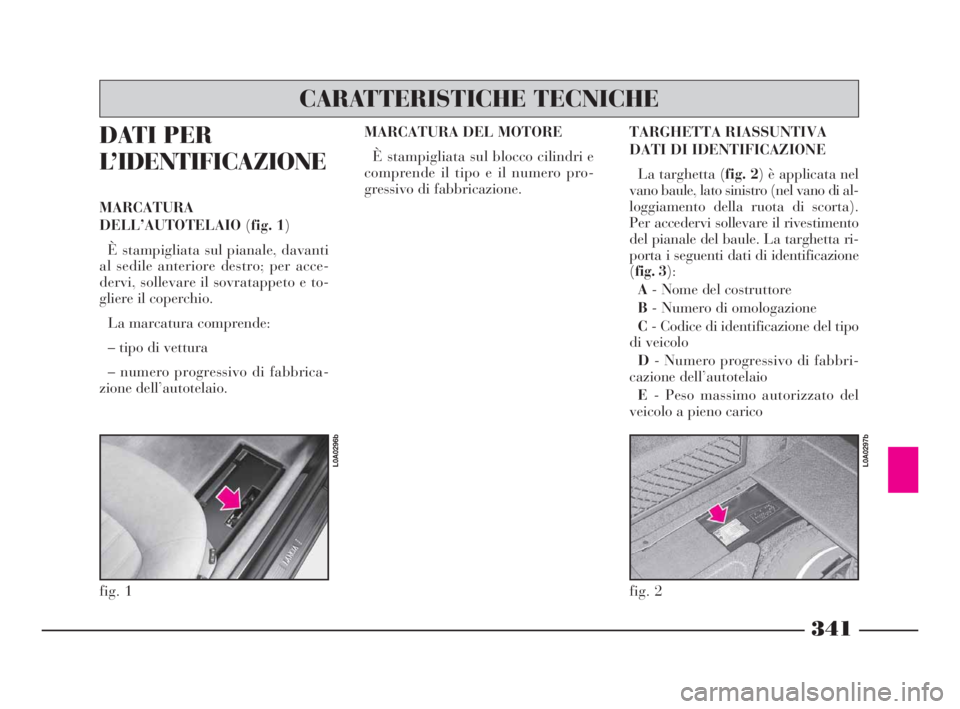 CARATTERISTICHE TECNICHE

DATI PER L'IDENTIFICAZIONE

MARCATURA DELL'AUTOTELAIO (fig. 1)

È stampigliata sul pianale, davanti al sedile anteriore destro; per accedervi, sollevare il sovratappeto e togliere il coperchio.

La marcatura comprende:

– tipo di vettura

– numero progressivo di fabbricazione dell'autotelaio.

L0A0296b

fig. 1

MARCATURA DEL MOTORE

È stampigliata sul blocco cilindri e comprende il tipo e il numero progressivo di fabbricazione.

TARGHETTA RIASSUNTIVA DATI DI IDENTIFICAZIONE

La targhetta (fig. 2) è applicata nel vano baule, lato sinistro (nel vano di alloggiamento della ruota di scorta). Per accedervi sollevare il rivestimento del pianale del baule. La targhetta riporta i seguenti dati di identificazione (fig. 3):

A - Nome del costruttore

B - Numero di omologazione

C - Codice di identificazione del tipo di veicolo

D - Numero progressivo di fabbricazione dell'autotelaio

E - Peso massimo autorizzato del veicolo a pieno carico

L0A0297b

fig. 2

341

carmanualsonline.info